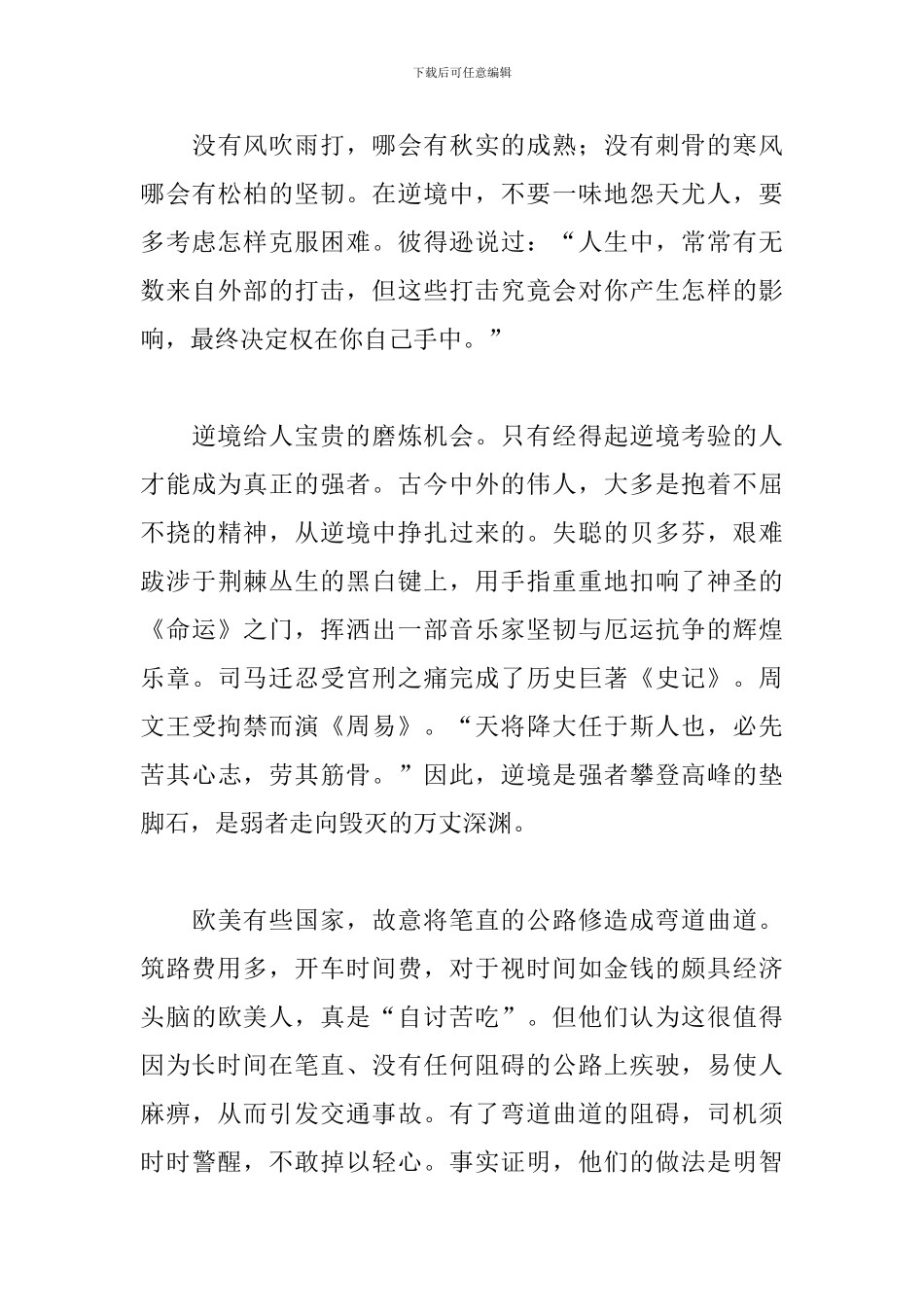 下载后可任意编辑

没有风吹雨打，哪会有秋实的成熟；没有刺骨的寒风哪会有松柏的坚韧。在逆境中，不要一味地怨天尤人，要多考虑怎样克服困难。彼得逊说过：“人生中，常常有无数来自外部的打击，但这些打击究竟会对你产生怎样的影响，最终决定权在你自己手中。”

逆境给人宝贵的磨炼机会。只有经得起逆境考验的人才能成为真正的强者。古今中外的伟人，大多是抱着不屈不挠的精神，从逆境中挣扎过来的。失聪的贝多芬，艰难跋涉于荆棘丛生的黑白键上，用手指重重地扣响了神圣的《命运》之门，挥洒出一部音乐家坚韧与厄运抗争的辉煌乐章。司马迁忍受宫刑之痛完成了历史巨著《史记》。周文王受拘禁而演《周易》。“天将降大任于斯人也，必先苦其心志，劳其筋骨。”因此，逆境是强者攀登高峰的垫脚石，是弱者走向毁灭的万丈深渊。

欧美有些国家，故意将笔直的公路修造成弯道曲道。筑路费用多，开车时间费，对于视时间如金钱的颇具经济头脑的欧美人，真是“自讨苦吃”。但他们认为这很值得因为长时间在笔直、没有任何阻碍的公路上疾驶，易使人麻痹，从而引发交通事故。有了弯道曲道的阻碍，司机须时时警醒，不敢掉以轻心。事实证明，他们的做法是明智